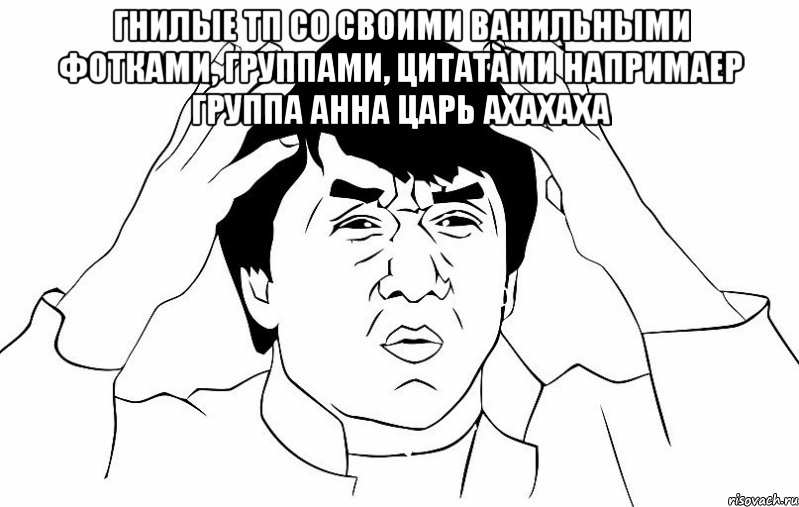 ГНИЛЫЕ ТП СО СВОИМИ ВАНИЛЬНЫМИ ФОТКАМИ, ГРУППАМИ, ЦИТАТАМИ НАПРИМАЕР ГРУППА АННА ЦАРЬ АХАХАХА

risovach.ru